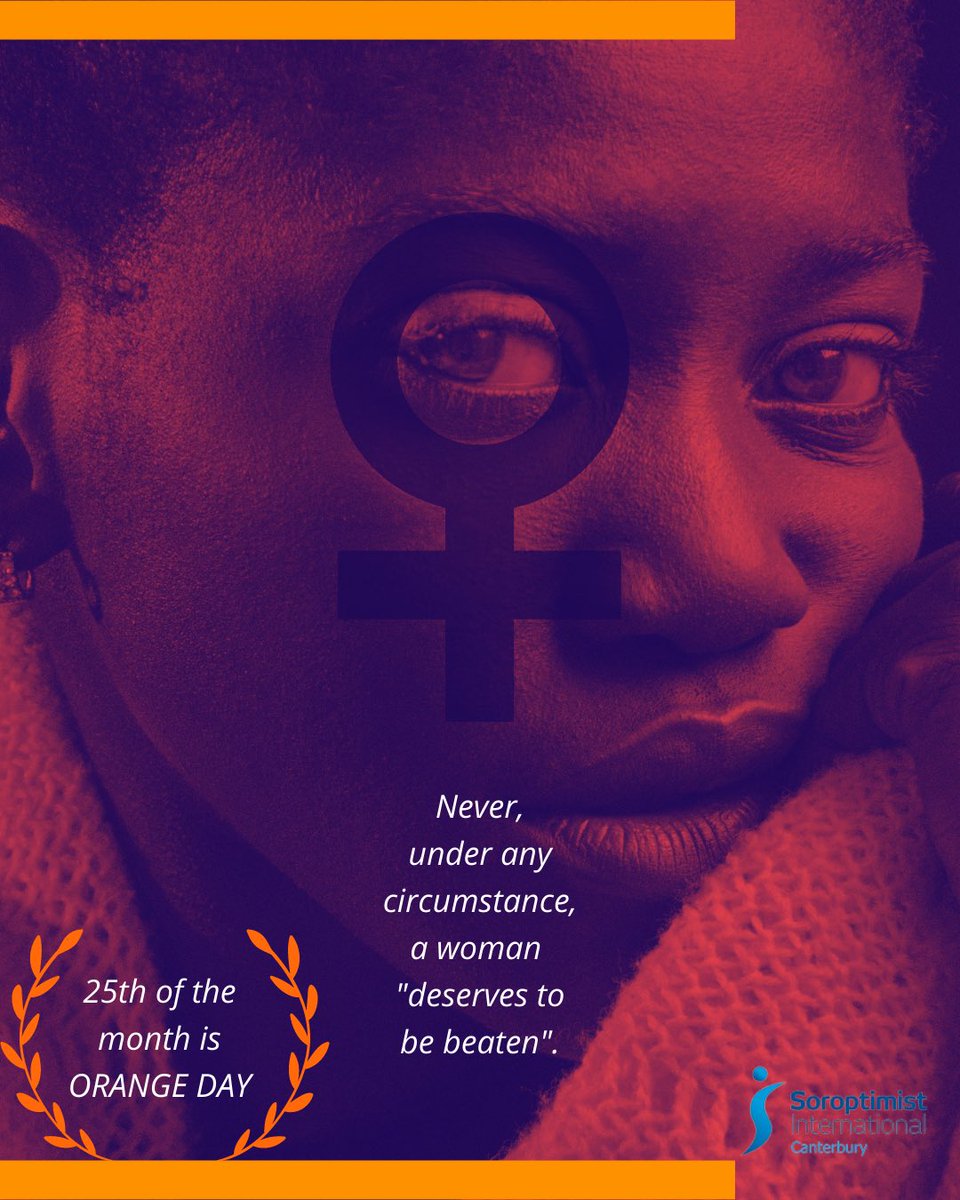 Never, under any circumstance, a woman "deserves to be beaten".

25th of the month is ORANGE DAY

Soroptimist International Canterbury